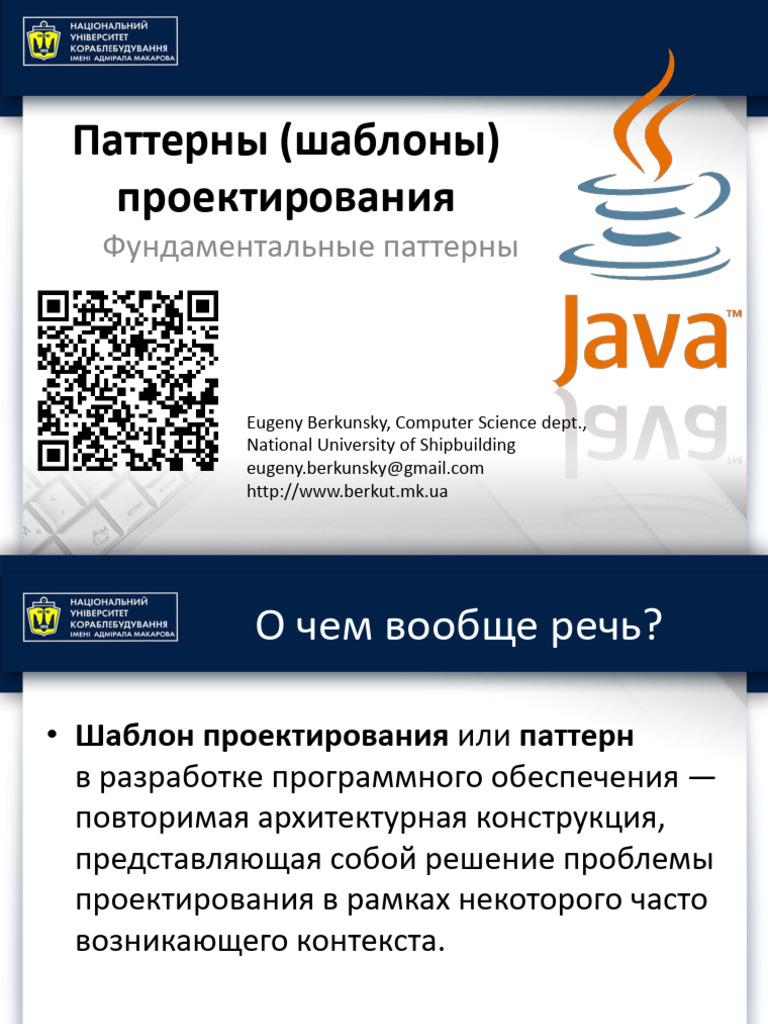 НАЦІОНАЛЬНИЙ
УНІВЕРСИТЕТ
КОРАБЛЕБУДУВАННЯ
ІМЕНІ АДМІРАЛА МАКАРОВА

Паттерны (шаблоны) проектирования

Фундаментальные паттерны

Java™

Eugeny Berkunsky, Computer Science dept.,
National University of Shipbuilding
eugeny.berkunsky@gmail.com
http://www.berkut.mk.ua

НАЦІОНАЛЬНИЙ
УНІВЕРСИТЕТ
КОРАБЛЕБУДУВАННЯ
ІМЕНІ АДМІРАЛА МАКАРОВА

О чем вообще речь?

• Шаблон проектирования или паттерн в разработке программного обеспечения — повторимая архитектурная конструкция, представляющая собой решение проблемы проектирования в рамках некоторого часто возникающего контекста.